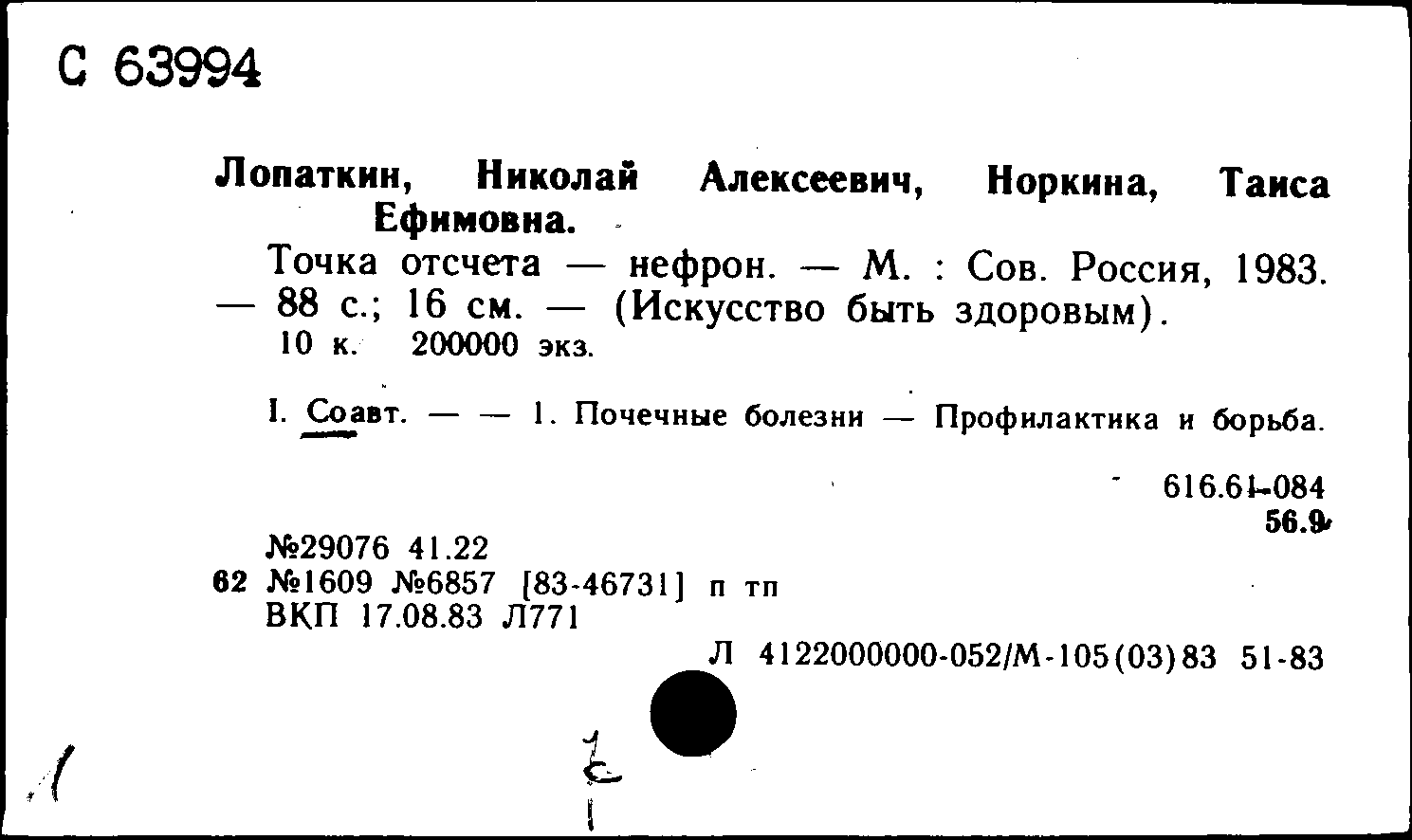 С 63994

Лопаткин, Николай Алексеевич, Норкина, Таиса Ефимовна.

Точка отсчета — нефрон. — М. : Сов. Россия, 1983. — 88 с.; 16 см. — (Искусство быть здоровым).
10 к. 200000 экз.

I. Соавт. — — 1. Почечные болезни — Профилактика и борьба.

616.61-084
56.9

№29076 41.22
62 №1609 №6857 [83-46731] п тп
ВКП 17.08.83 Л771

Л 4122000000-052/М-105(03)83 51-83